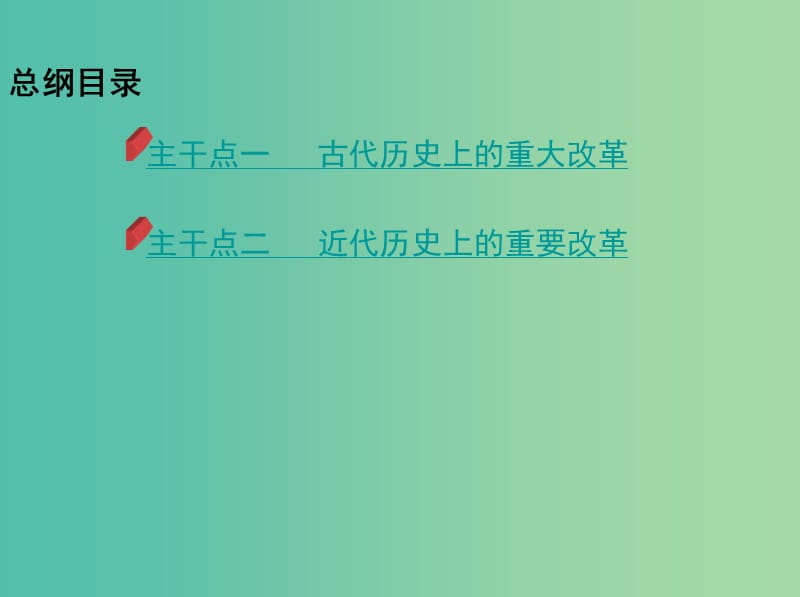 总纲目录

主干点一　古代历史上的重大改革

主干点二　近代历史上的重要改革